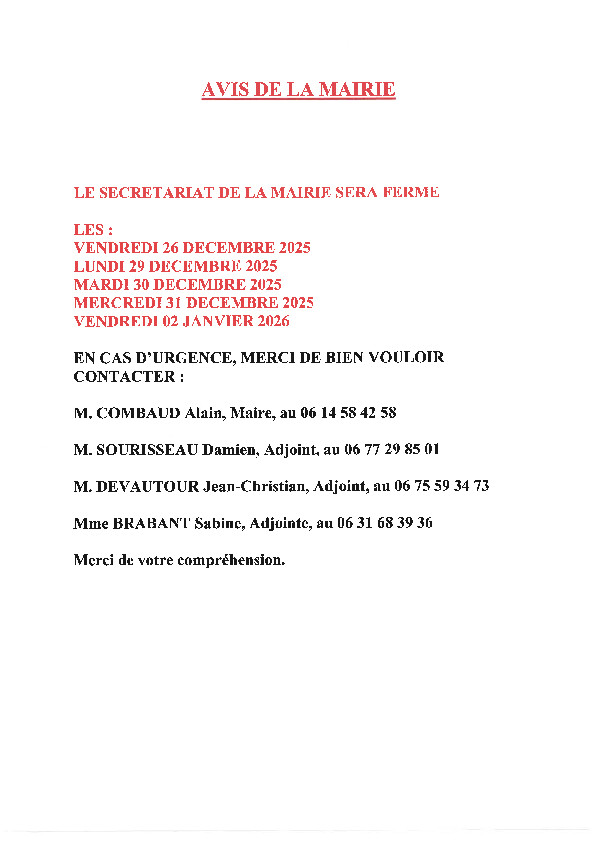 AVIS DE LA MAIRIE

LE SECRETARIAT DE LA MAIRIE SERA FERME

LES :
VENDREDI 26 DECEMBRE 2025
LUNDI 29 DECEMBRE 2025
MARDI 30 DECEMBRE 2025
MERCREDI 31 DECEMBRE 2025
VENDREDI 02 JANVIER 2026

EN CAS D'URGENCE, MERCI DE BIEN VOULOIR CONTACTER :

M. COMBAUD Alain, Maire, au 06 14 58 42 58

M. SOURISSEAU Damien, Adjoint, au 06 77 29 85 01

M. DEVAUTOUR Jean-Christian, Adjoint, au 06 75 59 34 73

Mme BRABANT Sabine, Adjointe, au 06 31 68 39 36

Merci de votre compréhension.